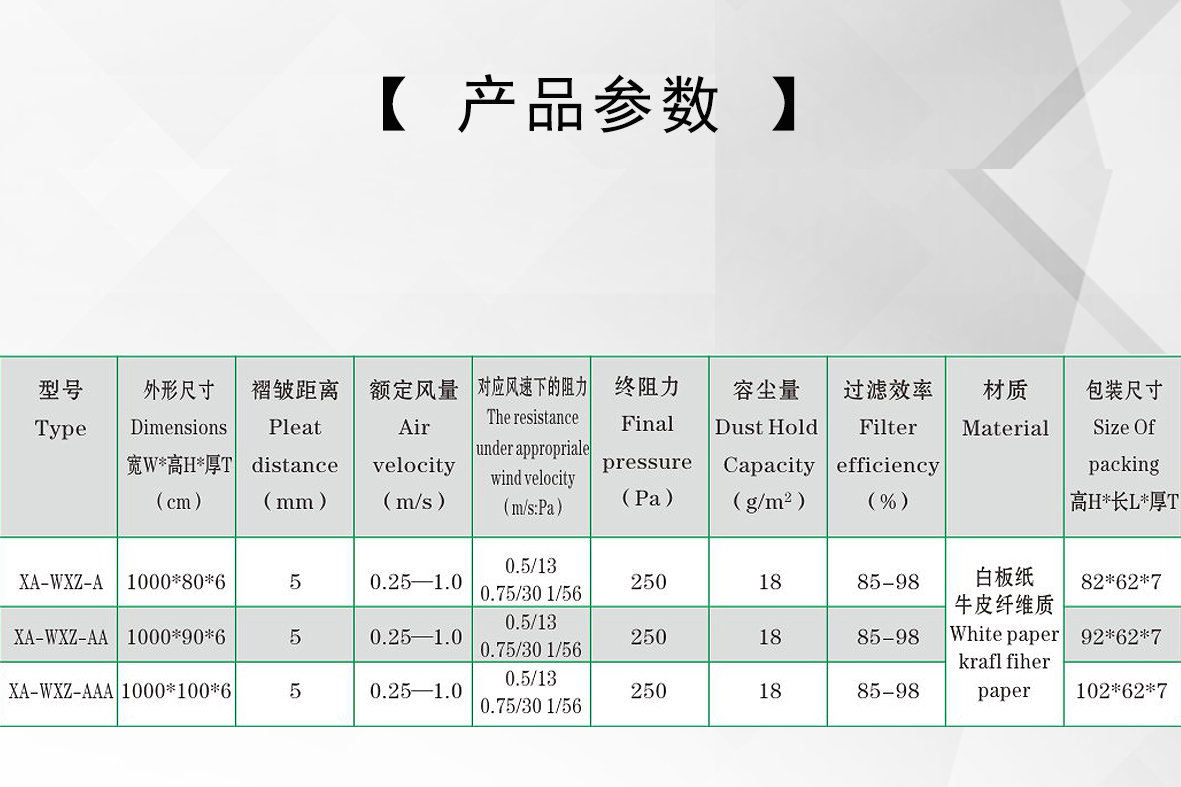 【 产品参数 】

| 型号 Type | 外形尺寸 Dimensions 宽W*高H*厚T （cm） | 褶皱距离 Pleat distance （mm） | 额定风量 Air velocity （m/s） | 对应风速下的阻力 The resistance under appropriale wind velocity （m/s:Pa） | 终阻力 Final pressure （Pa） | 容尘量 Dust Hold Capacity （$g/m^2$） | 过滤效率 Filter efficiency （%） | 材质 Material | 包装尺寸 Size Of packing 高H*长L*厚T |
|---|---|---|---|---|---|---|---|---|---|
| XA-WXZ-A | 1000*80*6 | 5 | 0.25—1.0 | 0.5/13 0.75/30 1/56 | 250 | 18 | 85-98 | 白板纸 牛皮纤维质 White paper krafl fiher paper | 82*62*7 |
| XA-WXZ-AA | 1000*90*6 | 5 | 0.25—1.0 | 0.5/13 0.75/30 1/56 | 250 | 18 | 85-98 | | 92*62*7 |
| XA-WXZ-AAA | 1000*100*6 | 5 | 0.25—1.0 | 0.5/13 0.75/30 1/56 | 250 | 18 | 85-98 | | 102*62*7 |